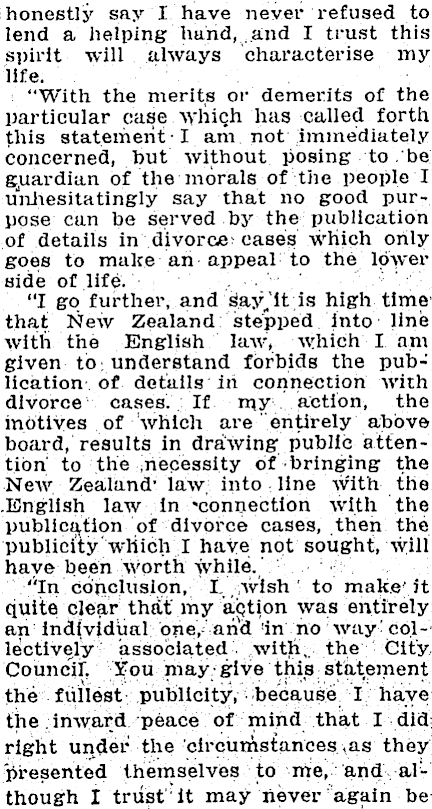 honestly say I have never refused to lend a helping hand, and I trust this spirit will always characterise my life.

"With the merits or demerits of the particular case which has called forth this statement I am not immediately concerned, but without posing to be guardian of the morals of the people I unhesitatingly say that no good purpose can be served by the publication of details in divorce cases which only goes to make an appeal to the lower side of life.

"I go further, and say it is high time that New Zealand stepped into line with the English law, which I am given to understand forbids the publication of details in connection with divorce cases. If my action, the motives of which are entirely above board, results in drawing public attention to the necessity of bringing the New Zealand law into line with the English law in connection with the publication of divorce cases, then the publicity which I have not sought, will have been worth while.

"In conclusion, I wish to make it quite clear that my action was entirely an individual one, and in no way collectively associated with the City Council. You may give this statement the fullest publicity, because I have the inward peace of mind that I did right under the circumstances as they presented themselves to me, and although I trust it may never again be